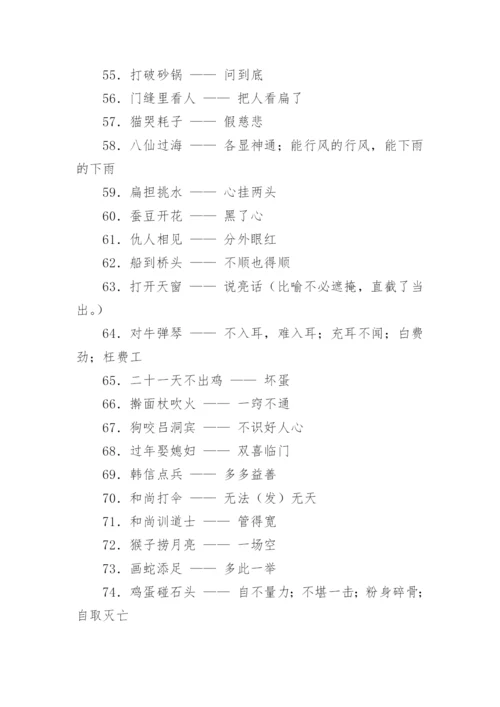 55. 打破砂锅 —— 问到底

56. 门缝里看人 —— 把人看扁了

57. 猫哭耗子 —— 假慈悲

58. 八仙过海 —— 各显神通；能行风的行风，能下雨的下雨

59. 扁担挑水 —— 心挂两头

60. 蚕豆开花 —— 黑了心

61. 仇人相见 —— 分外眼红

62. 船到桥头 —— 不顺也得顺

63. 打开天窗 —— 说亮话（比喻不必遮掩，直截了当出。）

64. 对牛弹琴 —— 不入耳，难入耳；充耳不闻；白费劲；枉费工

65. 二十一天不出鸡 —— 坏蛋

66. 擀面杖吹火 —— 一窍不通

67. 狗咬吕洞宾 —— 不识好人心

68. 过年娶媳妇 —— 双喜临门

69. 韩信点兵 —— 多多益善

70. 和尚打伞 —— 无法（发）无天

71. 和尚训道士 —— 管得宽

72. 猴子捞月亮 —— 一场空

73. 画蛇添足 —— 多此一举

74. 鸡蛋碰石头 —— 自不量力；不堪一击；粉身碎骨；自取灭亡